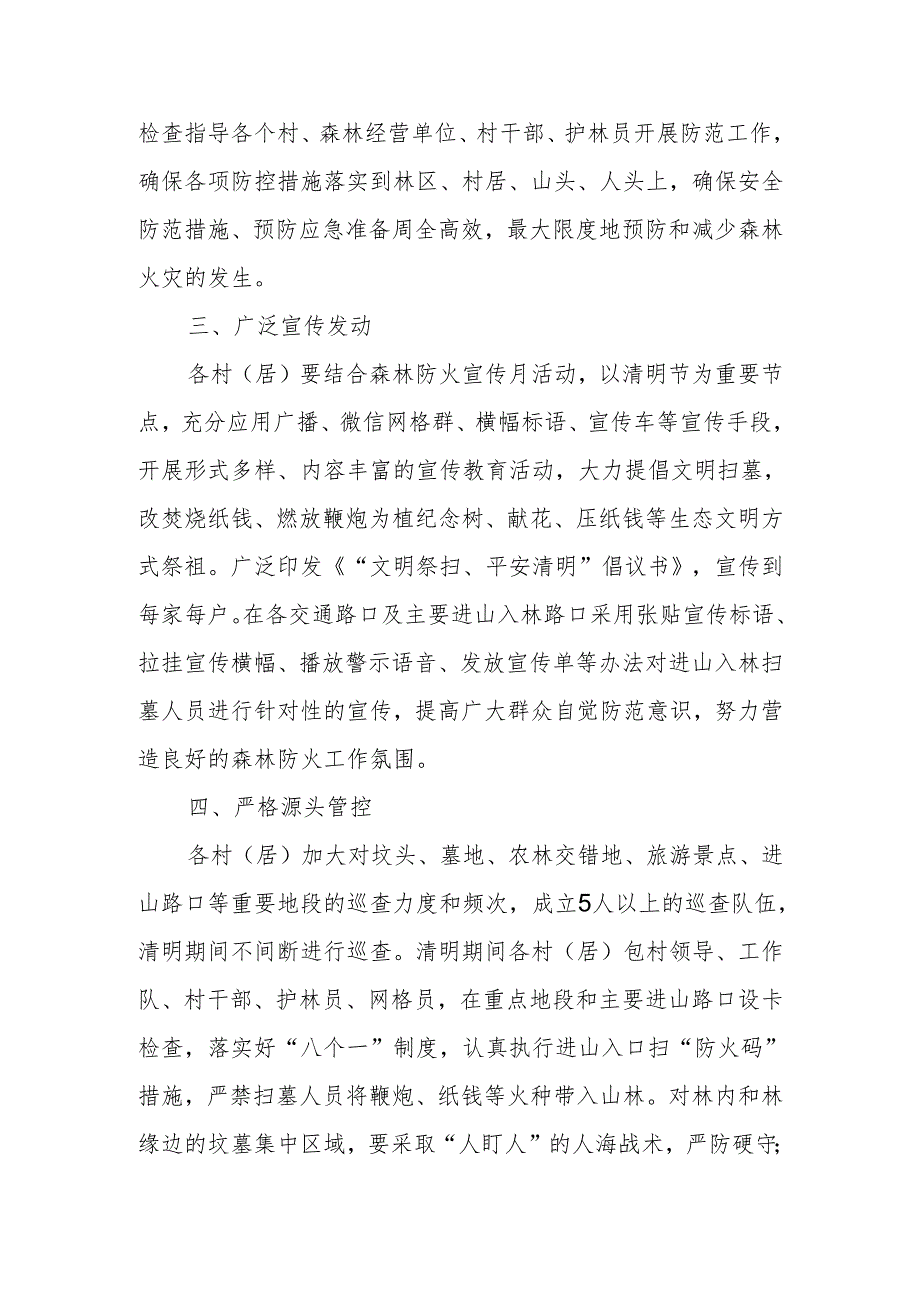 检查指导各个村、森林经营单位、村干部、护林员开展防范工作，确保各项防控措施落实到林区、村居、山头、人头上，确保安全防范措施、预防应急准备周全高效，最大限度地预防和减少森林火灾的发生。

三、广泛宣传发动

各村（居）要结合森林防火宣传月活动，以清明节为重要节点，充分应用广播、微信网格群、横幅标语、宣传车等宣传手段，开展形式多样、内容丰富的宣传教育活动，大力提倡文明扫墓，改焚烧纸钱、燃放鞭炮为植纪念树、献花、压纸钱等生态文明方式祭祖。广泛印发《“文明祭扫、平安清明”倡议书》，宣传到每家每户。在各交通路口及主要进山入林路口采用张贴宣传标语、拉挂宣传横幅、播放警示语音、发放宣传单等办法对进山入林扫墓人员进行针对性的宣传，提高广大群众自觉防范意识，努力营造良好的森林防火工作氛围。

四、严格源头管控

各村（居）加大对坟头、墓地、农林交错地、旅游景点、进山路口等重要地段的巡查力度和频次，成立5人以上的巡查队伍，清明期间不间断进行巡查。清明期间各村（居）包村领导、工作队、村干部、护林员、网格员，在重点地段和主要进山路口设卡检查，落实好“八个一”制度，认真执行进山入口扫“防火码”措施，严禁扫墓人员将鞭炮、纸钱等火种带入山林。对林内和林缘边的坟墓集中区域，要采取“人盯人”的人海战术，严防硬守;